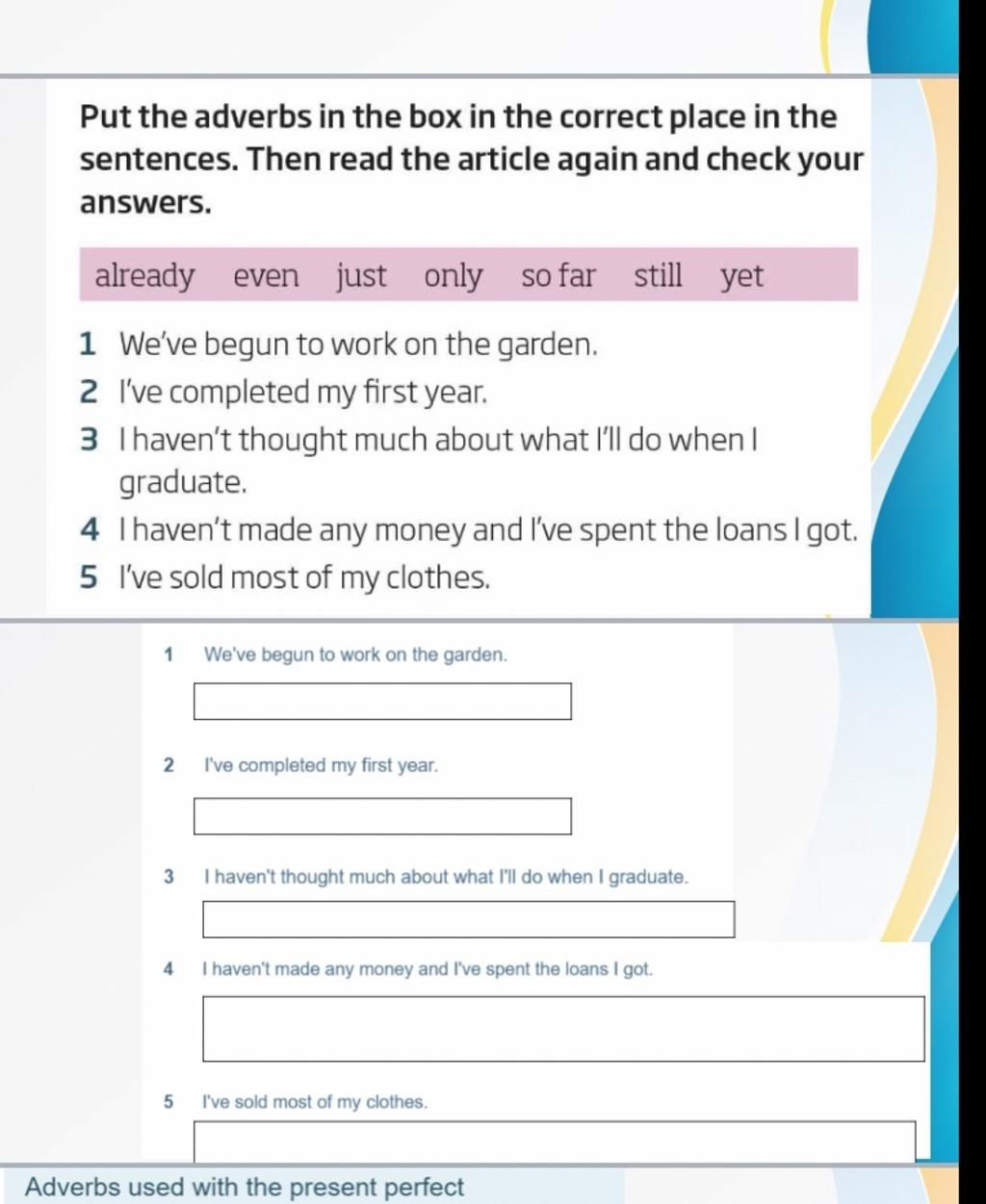 Put the adverbs in the box in the correct place in the sentences. Then read the article again and check your answers.

already even just only so far still yet

1 We've begun to work on the garden.
2 I've completed my first year.
3 I haven't thought much about what I'll do when I graduate.
4 I haven't made any money and I've spent the loans I got.
5 I've sold most of my clothes.

1 We've begun to work on the garden.

2 I've completed my first year.

3 I haven't thought much about what I'll do when I graduate.

4 I haven't made any money and I've spent the loans I got.

5 I've sold most of my clothes.

Adverbs used with the present perfect